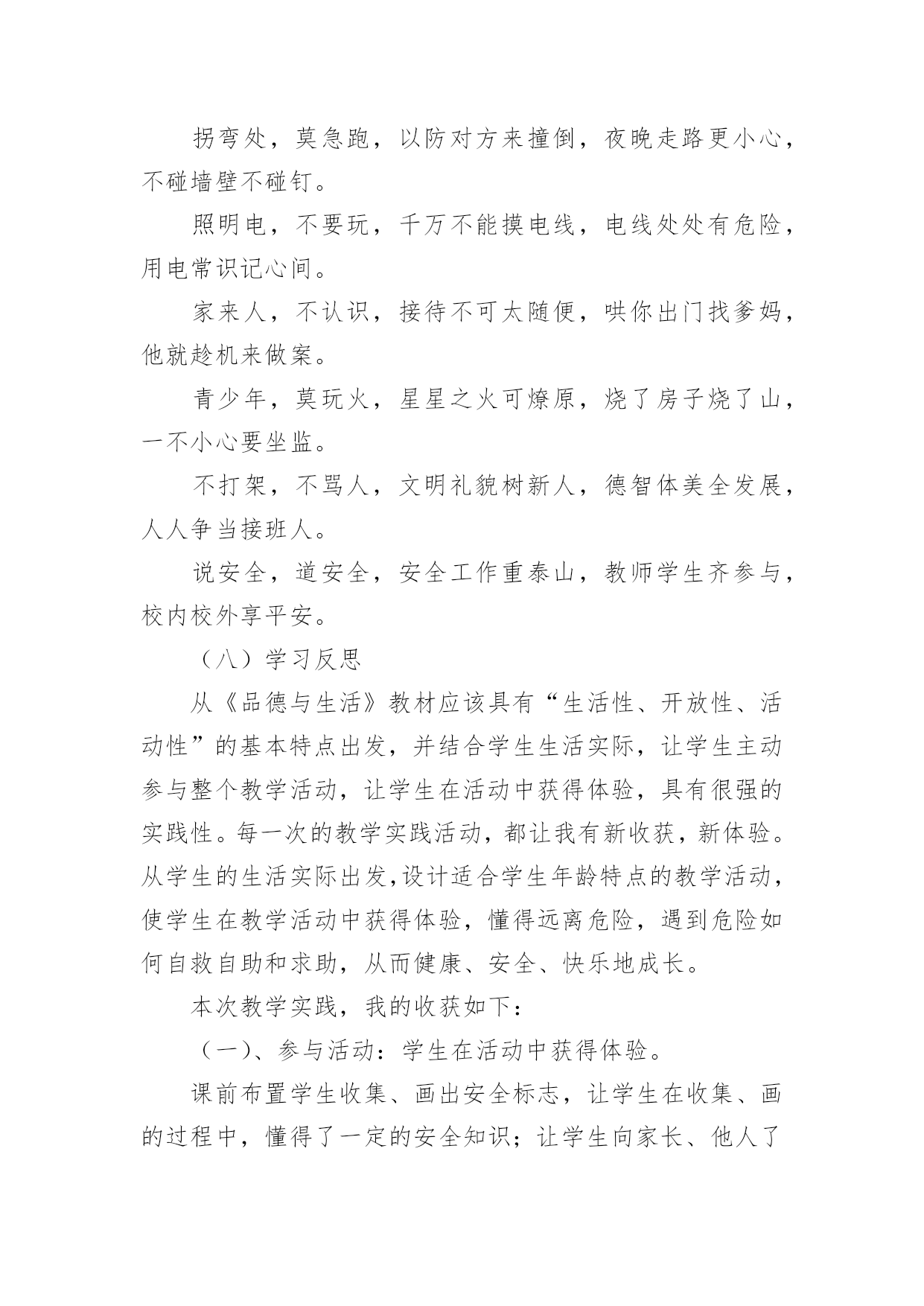 拐弯处，莫急跑，以防对方来撞倒，夜晚走路更小心，不碰墙壁不碰钉。

照明电，不要玩，千万不能摸电线，电线处处有危险，用电常识记心间。

家来人，不认识，接待不可太随便，哄你出门找爹妈，他就趁机来做案。

青少年，莫玩火，星星之火可燎原，烧了房子烧了山，一不小心要坐监。

不打架，不骂人，文明礼貌树新人，德智体美全发展，人人争当接班人。

说安全，道安全，安全工作重泰山，教师学生齐参与，校内校外享平安。

（八）学习反思

从《品德与生活》教材应该具有“生活性、开放性、活动性”的基本特点出发，并结合学生生活实际，让学生主动参与整个教学活动，让学生在活动中获得体验，具有很强的实践性。每一次的教学实践活动，都让我有新收获，新体验。从学生的生活实际出发,设计适合学生年龄特点的教学活动，使学生在教学活动中获得体验，懂得远离危险，遇到危险如何自救自助和求助，从而健康、安全、快乐地成长。

本次教学实践，我的收获如下：

（一)、参与活动：学生在活动中获得体验。

课前布置学生收集、画出安全标志，让学生在收集、画的过程中，懂得了一定的安全知识；让学生向家长、他人了